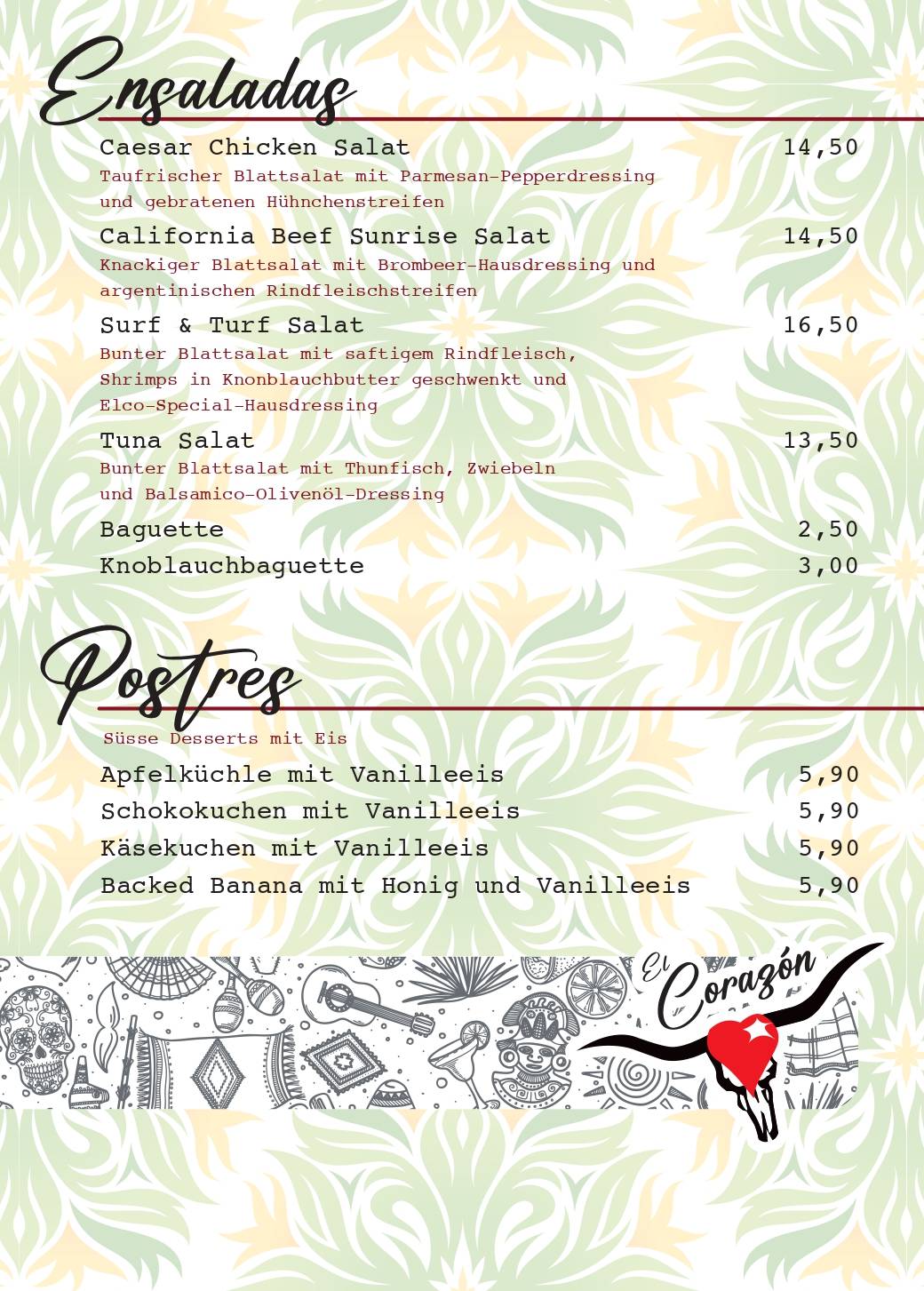 Ensaladas

Caesar Chicken Salat 14,50
Taufrischer Blattsalat mit Parmesan-Pepperdressing und gebratenen Hühnchenstreifen

California Beef Sunrise Salat 14,50
Knackiger Blattsalat mit Brombeer-Hausdressing und argentinischen Rindfleischstreifen

Surf & Turf Salat 16,50
Bunter Blattsalat mit saftigem Rindfleisch, Shrimps in Knonblauchbutter geschwenkt und Elco-Special-Hausdressing

Tuna Salat 13,50
Bunter Blattsalat mit Thunfisch, Zwiebeln und Balsamico-Olivenöl-Dressing

Baguette 2,50
Knoblauchbaguette 3,00

Postres

Süsse Desserts mit Eis

Apfelküchle mit Vanilleeis 5,90
Schokokuchen mit Vanilleeis 5,90
Käsekuchen mit Vanilleeis 5,90
Backed Banana mit Honig und Vanilleeis 5,90

El Corazón